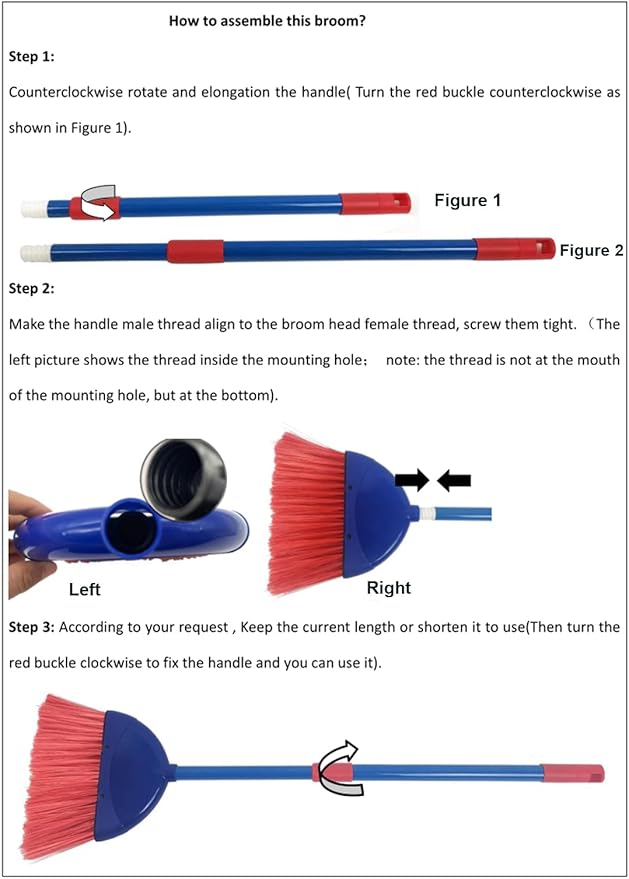 How to assemble this broom?

Step 1:

Counterclockwise rotate and elongation the handle( Turn the red buckle counterclockwise as shown in Figure 1).

Figure 1

Figure 2

Step 2:

Make the handle male thread align to the broom head female thread, screw them tight. （The left picture shows the thread inside the mounting hole； note: the thread is not at the mouth of the mounting hole, but at the bottom).

Left

Right

Step 3: According to your request , Keep the current length or shorten it to use(Then turn the red buckle clockwise to fix the handle and you can use it).